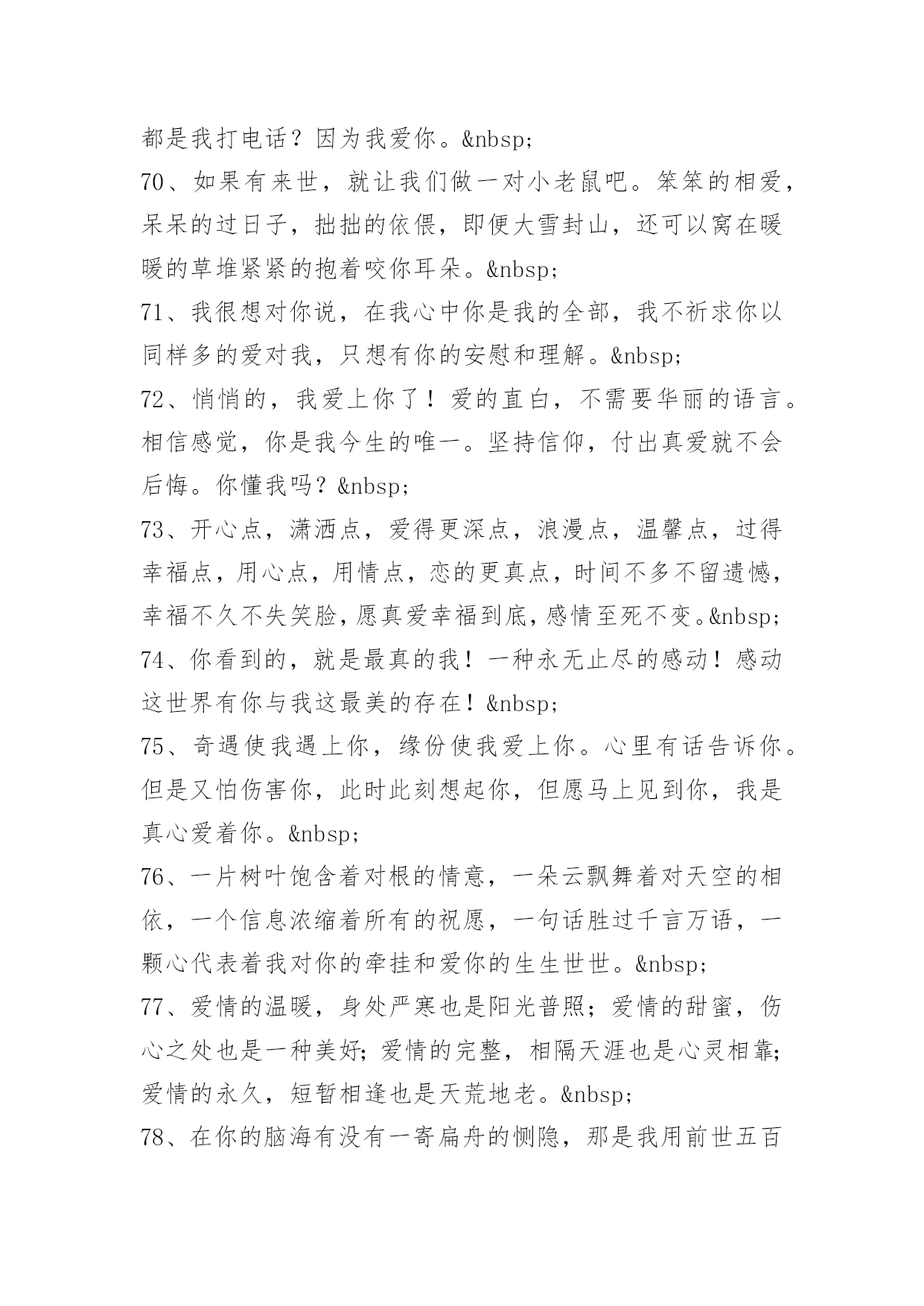 都是我打电话？因为我爱你。&nbsp;
70、如果有来世，就让我们做一对小老鼠吧。笨笨的相爱，呆呆的过日子，拙拙的依偎，即便大雪封山，还可以窝在暖暖的草堆紧紧的抱着咬你耳朵。&nbsp;
71、我很想对你说，在我心中你是我的全部，我不祈求你以同样多的爱对我，只想有你的安慰和理解。&nbsp;
72、悄悄的，我爱上你了！爱的直白，不需要华丽的语言。相信感觉，你是我今生的唯一。坚持信仰，付出真爱就不会后悔。你懂我吗？&nbsp;
73、开心点，潇洒点，爱得更深点，浪漫点，温馨点，过得幸福点，用心点，用情点，恋的更真点，时间不多不留遗憾，幸福不久不失笑脸，愿真爱幸福到底，感情至死不变。&nbsp;
74、你看到的，就是最真的我！一种永无止尽的感动！感动这世界有你与我这最美的存在！&nbsp;
75、奇遇使我遇上你，缘份使我爱上你。心里有话告诉你。但是又怕伤害你，此时此刻想起你，但愿马上见到你，我是真心爱着你。&nbsp;
76、一片树叶饱含着对根的情意，一朵云飘舞着对天空的相依，一个信息浓缩着所有的祝愿，一句话胜过千言万语，一颗心代表着我对你的牵挂和爱你的生生世世。&nbsp;
77、爱情的温暖，身处严寒也是阳光普照；爱情的甜蜜，伤心之处也是一种美好；爱情的完整，相隔天涯也是心灵相靠；爱情的永久，短暂相逢也是天荒地老。&nbsp;
78、在你的脑海有没有一寄扁舟的恻隐，那是我用前世五百